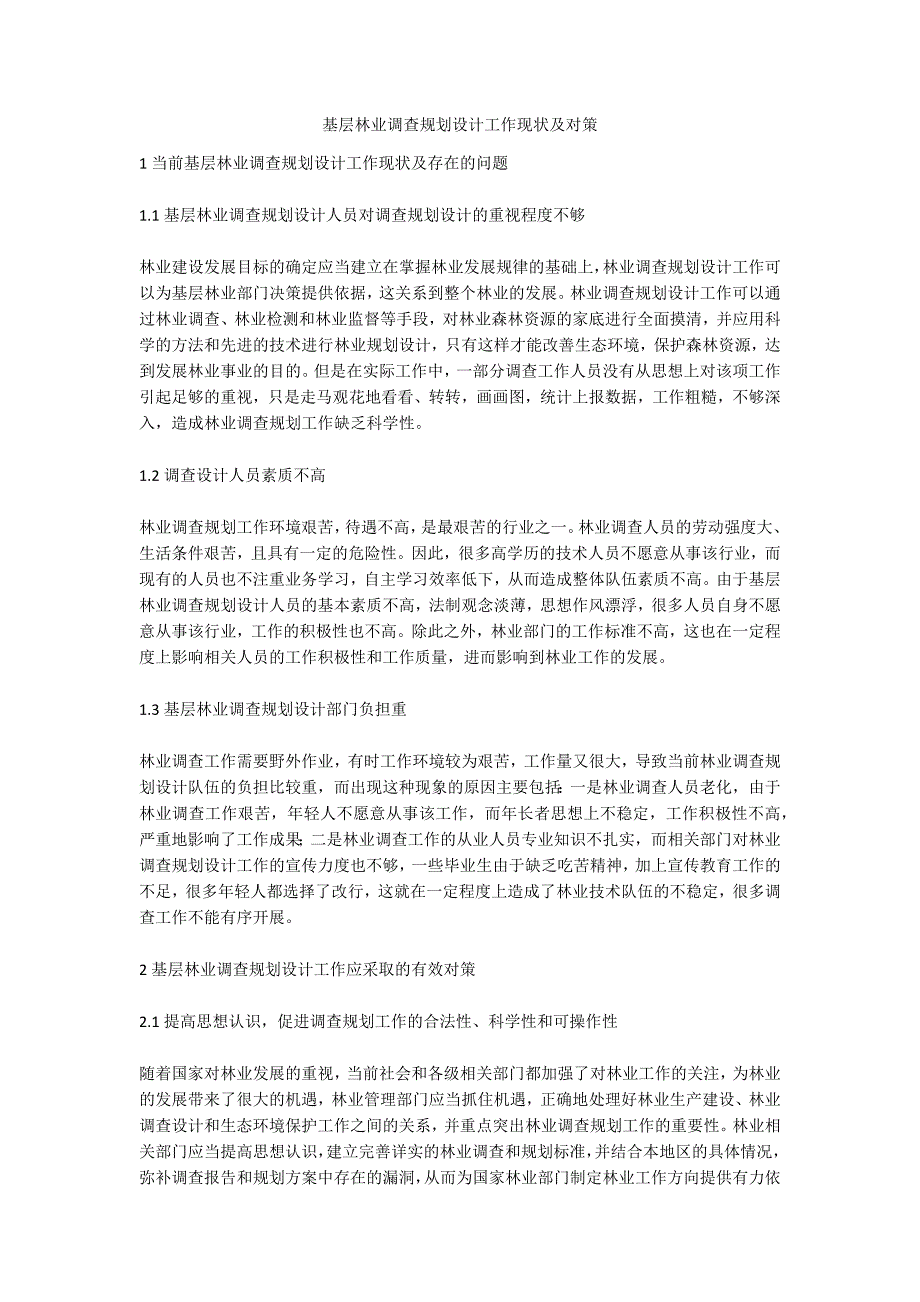 基层林业调查规划设计工作现状及对策

1 当前基层林业调查规划设计工作现状及存在的问题

1.1 基层林业调查规划设计人员对调查规划设计的重视程度不够

林业建设发展目标的确定应当建立在掌握林业发展规律的基础上，林业调查规划设计工作可以为基层林业部门决策提供依据，这关系到整个林业的发展。林业调查规划设计工作可以通过林业调查、林业检测和林业监督等手段，对林业森林资源的家底进行全面摸清，并应用科学的方法和先进的技术进行林业规划设计，只有这样才能改善生态环境，保护森林资源，达到发展林业事业的目的。但是在实际工作中，一部分调查工作人员没有从思想上对该项工作引起足够的重视，只是走马观花地看看、转转，画画图，统计上报数据，工作粗糙，不够深入，造成林业调查规划工作缺乏科学性。

1.2 调查设计人员素质不高

林业调查规划工作环境艰苦，待遇不高，是最艰苦的行业之一。林业调查人员的劳动强度大、生活条件艰苦，且具有一定的危险性。因此，很多高学历的技术人员不愿意从事该行业，而现有的人员也不注重业务学习，自主学习效率低下，从而造成整体队伍素质不高。由于基层林业调查规划设计人员的基本素质不高，法制观念淡薄，思想作风漂浮，很多人员自身不愿意从事该行业，工作的积极性也不高。除此之外，林业部门的工作标准不高，这也在一定程度上影响相关人员的工作积极性和工作质量，进而影响到林业工作的发展。

1.3 基层林业调查规划设计部门负担重

林业调查工作需要野外作业，有时工作环境较为艰苦，工作量又很大，导致当前林业调查规划设计队伍的负担比较重，而出现这种现象的原因主要包括：一是林业调查人员老化，由于林业调查工作艰苦，年轻人不愿意从事该工作，而年长者思想上不稳定，工作积极性不高，严重地影响了工作成果；二是林业调查工作的从业人员专业知识不扎实，而相关部门对林业调查规划设计工作的宣传力度也不够，一些毕业生由于缺乏吃苦精神，加上宣传教育工作的不足，很多年轻人都选择了改行，这就在一定程度上造成了林业技术队伍的不稳定，很多调查工作不能有序开展。

2 基层林业调查规划设计工作应采取的有效对策

2.1 提高思想认识，促进调查规划工作的合法性、科学性和可操作性

随着国家对林业发展的重视，当前社会和各级相关部门都加强了对林业工作的关注，为林业的发展带来了很大的机遇，林业管理部门应当抓住机遇，正确地处理好林业生产建设、林业调查设计和生态环境保护工作之间的关系，并重点突出林业调查规划工作的重要性。林业相关部门应当提高思想认识，建立完善详实的林业调查和规划标准，并结合本地区的具体情况，弥补调查报告和规划方案中存在的漏洞，从而为国家林业部门制定林业工作方向提供有力依